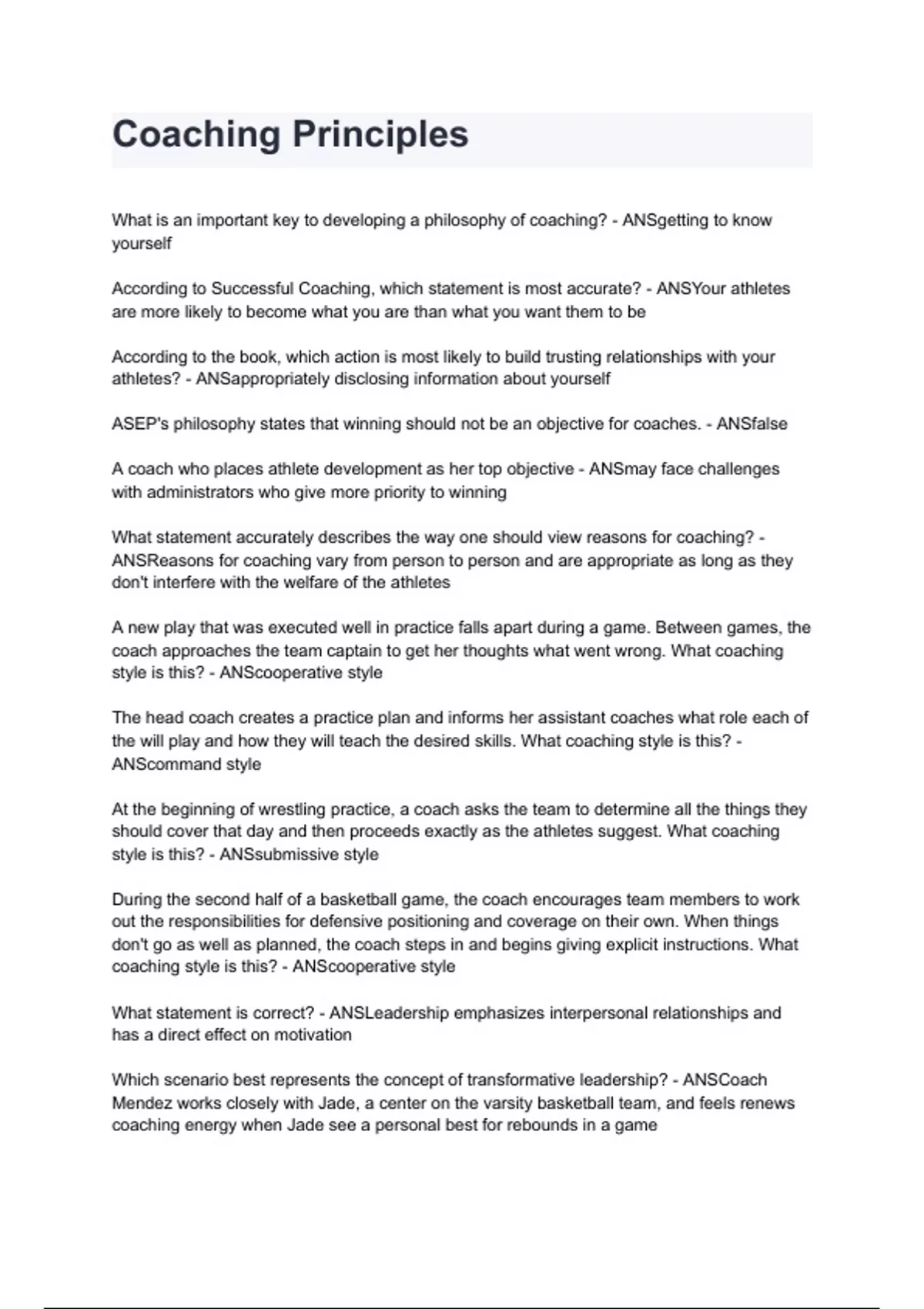 Coaching Principles

What is an important key to developing a philosophy of coaching? - ANSgetting to know yourself

According to Successful Coaching, which statement is most accurate? - ANSYour athletes are more likely to become what you are than what you want them to be

According to the book, which action is most likely to build trusting relationships with your athletes? - ANSappropriately disclosing information about yourself

ASEP's philosophy states that winning should not be an objective for coaches. - ANSfalse

A coach who places athlete development as her top objective - ANSmay face challenges with administrators who give more priority to winning

What statement accurately describes the way one should view reasons for coaching? - ANSReasons for coaching vary from person to person and are appropriate as long as they don't interfere with the welfare of the athletes

A new play that was executed well in practice falls apart during a game. Between games, the coach approaches the team captain to get her thoughts what went wrong. What coaching style is this? - ANScooperative style

The head coach creates a practice plan and informs her assistant coaches what role each of the will play and how they will teach the desired skills. What coaching style is this? - ANScommand style

At the beginning of wrestling practice, a coach asks the team to determine all the things they should cover that day and then proceeds exactly as the athletes suggest. What coaching style is this? - ANSsubmissive style

During the second half of a basketball game, the coach encourages team members to work out the responsibilities for defensive positioning and coverage on their own. When things don't go as well as planned, the coach steps in and begins giving explicit instructions. What coaching style is this? - ANScooperative style

What statement is correct? - ANSLeadership emphasizes interpersonal relationships and has a direct effect on motivation

Which scenario best represents the concept of transformative leadership? - ANSCoach Mendez works closely with Jade, a center on the varsity basketball team, and feels renews coaching energy when Jade see a personal best for rebounds in a game